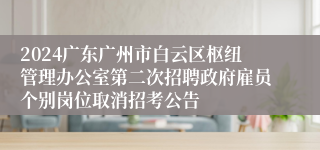 2024广东广州市白云区枢纽管理办公室第二次招聘政府雇员个别岗位取消招考公告